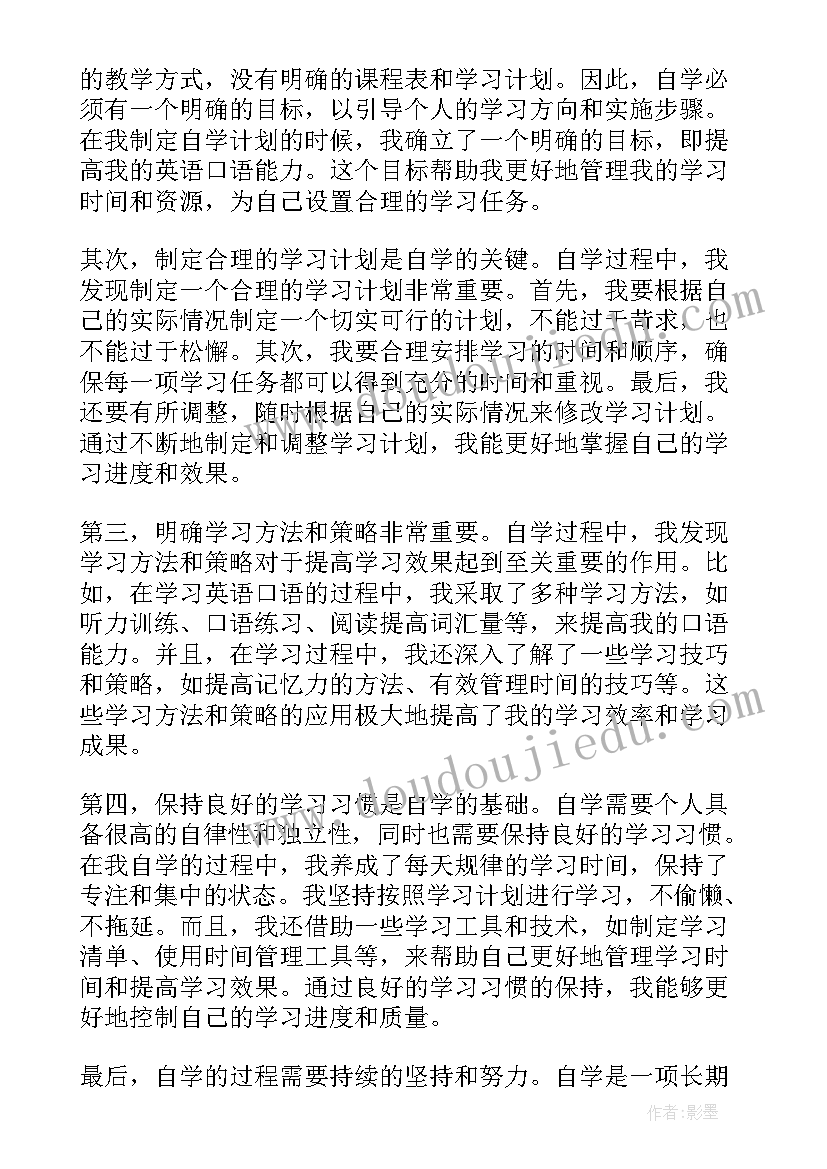 的教学方式，没有明确的课程表和学习计划。因此，自学必须有一个明确的目标，以引导个人的学习方向和实施步骤。在我制定自学计划的时候，我确立了一个明确的目标，即提高我的英语口语能力。这个目标帮助我更好地管理我的学习时间和资源，为自己设置合理的学习任务。

其次，制定合理的学习计划是自学的关键。自学过程中，我发现制定一个合理的学习计划非常重要。首先，我要根据自己的实际情况制定一个切实可行的计划，不能过于苛求，也不能过于松懈。其次，我要合理安排学习的时间和顺序，确保每一项学习任务都可以得到充分的时间和重视。最后，我还要有所调整，随时根据自己的实际情况来修改学习计划。通过不断地制定和调整学习计划，我能更好地掌握自己的学习进度和效果。

第三，明确学习方法和策略非常重要。自学过程中，我发现学习方法和策略对于提高学习效果起到至关重要的作用。比如，在学习英语口语的过程中，我采取了多种学习方法，如听力训练、口语练习、阅读提高词汇量等，来提高我的口语能力。并且，在学习过程中，我还深入了解了一些学习技巧和策略，如提高记忆力的方法、有效管理时间的技巧等。这些学习方法和策略的应用极大地提高了我的学习效率和学习成果。

第四，保持良好的学习习惯是自学的基础。自学需要个人具备很高的自律性和独立性，同时也需要保持良好的学习习惯。在我自学的过程中，我养成了每天规律的学习时间，保持了专注和集中的状态。我坚持按照学习计划进行学习，不偷懒、不拖延。而且，我还借助一些学习工具和技术，如制定学习清单、使用时间管理工具等，来帮助自己更好地管理学习时间和提高学习效果。通过良好的学习习惯的保持，我能够更好地控制自己的学习进度和质量。

最后，自学的过程需要持续的坚持和努力。自学是一项长期

www.doudoujiedu.com

作者:影墨